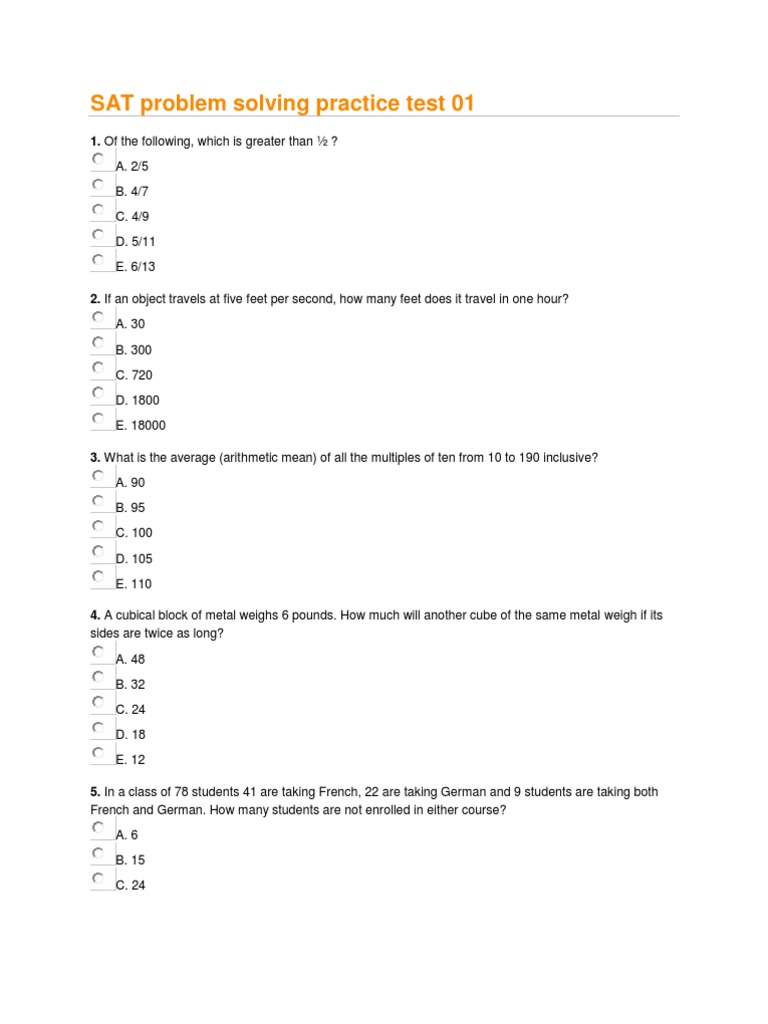 SAT problem solving practice test 01

**1.** Of the following, which is greater than ½ ?

A. 2/5

B. 4/7

C. 4/9

D. 5/11

E. 6/13

**2.** If an object travels at five feet per second, how many feet does it travel in one hour?

A. 30

B. 300

C. 720

D. 1800

E. 18000

**3.** What is the average (arithmetic mean) of all the multiples of ten from 10 to 190 inclusive?

A. 90

B. 95

C. 100

D. 105

E. 110

**4.** A cubical block of metal weighs 6 pounds. How much will another cube of the same metal weigh if its sides are twice as long?

A. 48

B. 32

C. 24

D. 18

E. 12

**5.** In a class of 78 students 41 are taking French, 22 are taking German and 9 students are taking both French and German. How many students are not enrolled in either course?

A. 6

B. 15

C. 24